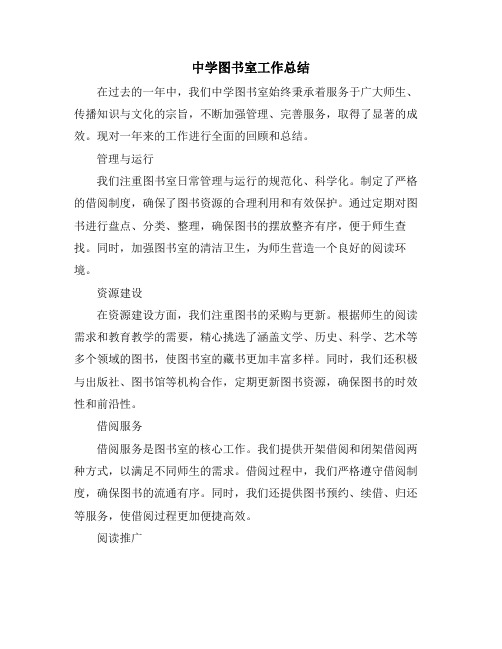 中学图书室工作总结

在过去的一年中，我们中学图书室始终秉承着服务于广大师生、传播知识与文化的宗旨，不断加强管理、完善服务，取得了显著的成效。现对一年来的工作进行全面的回顾和总结。

管理与运行

我们注重图书室日常管理与运行的规范化、科学化。制定了严格的借阅制度，确保了图书资源的合理利用和有效保护。通过定期对图书进行盘点、分类、整理，确保图书的摆放整齐有序，便于师生查找。同时，加强图书室的清洁卫生，为师生营造一个良好的阅读环境。

资源建设

在资源建设方面，我们注重图书的采购与更新。根据师生的阅读需求和教育教学的需要，精心挑选了涵盖文学、历史、科学、艺术等多个领域的图书，使图书室的藏书更加丰富多样。同时，我们还积极与出版社、图书馆等机构合作，定期更新图书资源，确保图书的时效性和前沿性。

借阅服务

借阅服务是图书室的核心工作。我们提供开架借阅和闭架借阅两种方式，以满足不同师生的需求。借阅过程中，我们严格遵守借阅制度，确保图书的流通有序。同时，我们还提供图书预约、续借、归还等服务，使借阅过程更加便捷高效。

阅读推广